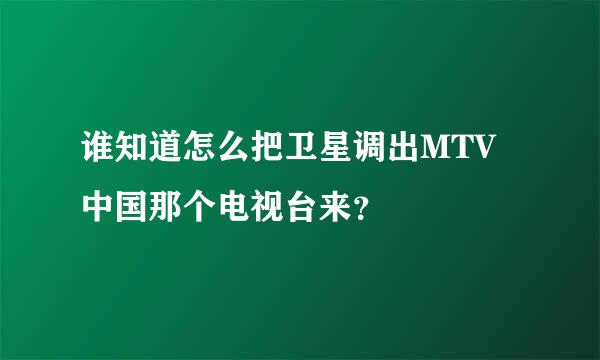 谁知道怎么把卫星调出MTV中国那个电视台来?